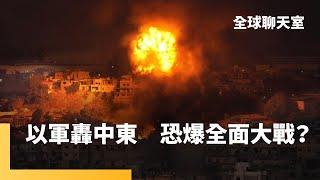 全球聊天室

以軍轟中東　恐爆全面大戰？